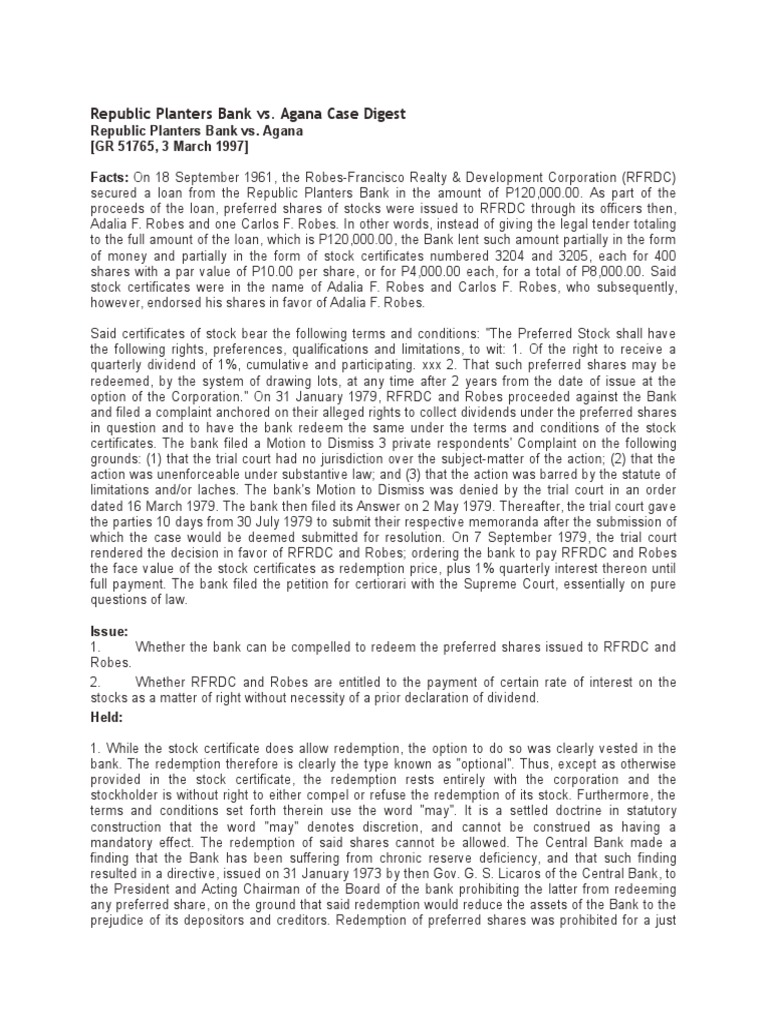 Republic Planters Bank vs. Agana Case Digest
Republic Planters Bank vs. Agana
[GR 51765, 3 March 1997]

Facts: On 18 September 1961, the Robes-Francisco Realty & Development Corporation (RFRDC) secured a loan from the Republic Planters Bank in the amount of P120,000.00. As part of the proceeds of the loan, preferred shares of stocks were issued to RFRDC through its officers then, Adalia F. Robes and one Carlos F. Robes. In other words, instead of giving the legal tender totaling to the full amount of the loan, which is P120,000.00, the Bank lent such amount partially in the form of money and partially in the form of stock certificates numbered 3204 and 3205, each for 400 shares with a par value of P10.00 per share, or for P4,000.00 each, for a total of P8,000.00. Said stock certificates were in the name of Adalia F. Robes and Carlos F. Robes, who subsequently, however, endorsed his shares in favor of Adalia F. Robes.

Said certificates of stock bear the following terms and conditions: "The Preferred Stock shall have the following rights, preferences, qualifications and limitations, to wit: 1. Of the right to receive a quarterly dividend of 1%, cumulative and participating. xxx 2. That such preferred shares may be redeemed, by the system of drawing lots, at any time after 2 years from the date of issue at the option of the Corporation." On 31 January 1979, RFRDC and Robes proceeded against the Bank and filed a complaint anchored on their alleged rights to collect dividends under the preferred shares in question and to have the bank redeem the same under the terms and conditions of the stock certificates. The bank filed a Motion to Dismiss 3 private respondents' Complaint on the following grounds: (1) that the trial court had no jurisdiction over the subject-matter of the action; (2) that the action was unenforceable under substantive law; and (3) that the action was barred by the statute of limitations and/or laches. The bank's Motion to Dismiss was denied by the trial court in an order dated 16 March 1979. The bank then filed its Answer on 2 May 1979. Thereafter, the trial court gave the parties 10 days from 30 July 1979 to submit their respective memoranda after the submission of which the case would be deemed submitted for resolution. On 7 September 1979, the trial court rendered the decision in favor of RFRDC and Robes; ordering the bank to pay RFRDC and Robes the face value of the stock certificates as redemption price, plus 1% quarterly interest thereon until full payment. The bank filed the petition for certiorari with the Supreme Court, essentially on pure questions of law.

Issue:
1. Whether the bank can be compelled to redeem the preferred shares issued to RFRDC and Robes.
2. Whether RFRDC and Robes are entitled to the payment of certain rate of interest on the stocks as a matter of right without necessity of a prior declaration of dividend.

Held:

1. While the stock certificate does allow redemption, the option to do so was clearly vested in the bank. The redemption therefore is clearly the type known as "optional". Thus, except as otherwise provided in the stock certificate, the redemption rests entirely with the corporation and the stockholder is without right to either compel or refuse the redemption of its stock. Furthermore, the terms and conditions set forth therein use the word "may". It is a settled doctrine in statutory construction that the word "may" denotes discretion, and cannot be construed as having a mandatory effect. The redemption of said shares cannot be allowed. The Central Bank made a finding that the Bank has been suffering from chronic reserve deficiency, and that such finding resulted in a directive, issued on 31 January 1973 by then Gov. G. S. Licaros of the Central Bank, to the President and Acting Chairman of the Board of the bank prohibiting the latter from redeeming any preferred share, on the ground that said redemption would reduce the assets of the Bank to the prejudice of its depositors and creditors. Redemption of preferred shares was prohibited for a just